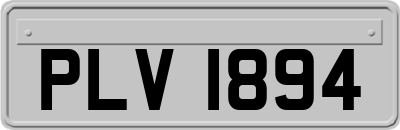 PLV 1894